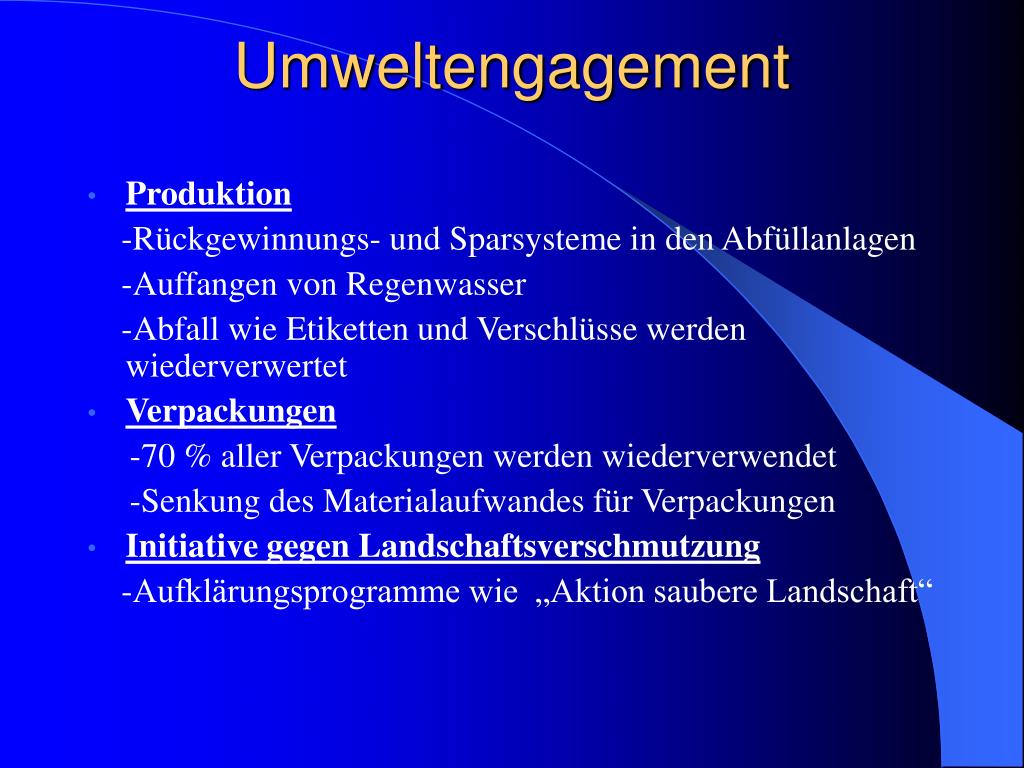 Umweltengagement

• Produktion

-Rückgewinnungs- und Sparsysteme in den Abfüllanlagen

-Auffangen von Regenwasser

-Abfall wie Etiketten und Verschlüsse werden wiederverwertet

• Verpackungen

-70 % aller Verpackungen werden wiederverwendet

-Senkung des Materialaufwandes für Verpackungen

• Initiative gegen Landschaftsverschmutzung

-Aufklärungsprogramme wie „Aktion saubere Landschaft“